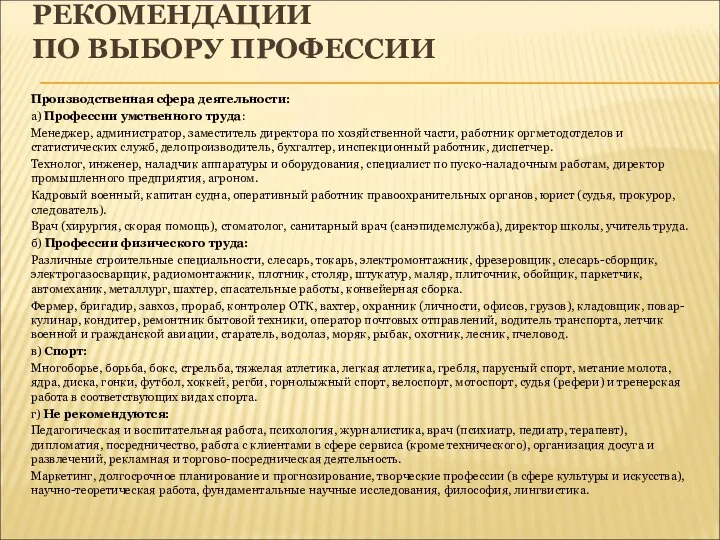 РЕКОМЕНДАЦИИ
ПО ВЫБОРУ ПРОФЕССИИ

Производственная сфера деятельности:

а) Профессии умственного труда:

Менеджер, администратор, заместитель директора по хозяйственной части, работник оргметодотделов и статистических служб, делопроизводитель, бухгалтер, инспекционный работник, диспетчер.

Технолог, инженер, наладчик аппаратуры и оборудования, специалист по пуско-наладочным работам, директор промышленного предприятия, агроном.

Кадровый военный, капитан судна, оперативный работник правоохранительных органов, юрист (судья, прокурор, следователь).

Врач (хирургия, скорая помощь), стоматолог, санитарный врач (санэпидемслужба), директор школы, учитель труда.

б) Профессии физического труда:

Различные строительные специальности, слесарь, токарь, электромонтажник, фрезеровщик, слесарь-сборщик, электрогазосварщик, радиомонтажник, плотник, столяр, штукатур, маляр, плиточник, обойщик, паркетчик, автомеханик, металлург, шахтер, спасательные работы, конвейерная сборка.

Фермер, бригадир, завхоз, прораб, контролер ОТК, вахтер, охранник (личности, офисов, грузов), кладовщик, повар-кулинар, кондитер, ремонтник бытовой техники, оператор почтовых отправлений, водитель транспорта, летчик военной и гражданской авиации, старатель, водолаз, моряк, рыбак, охотник, лесник, пчеловод.

в) Спорт:

Многоборье, борьба, бокс, стрельба, тяжелая атлетика, легкая атлетика, гребля, парусный спорт, метание молота, ядра, диска, гонки, футбол, хоккей, регби, горнолыжный спорт, велоспорт, мотоспорт, судья (рефери) и тренерская работа в соответствующих видах спорта.

г) Не рекомендуются:

Педагогическая и воспитательная работа, психология, журналистика, врач (психиатр, педиатр, терапевт), дипломатия, посредничество, работа с клиентами в сфере сервиса (кроме технического), организация досуга и развлечений, рекламная и торгово-посредническая деятельность.

Маркетинг, долгосрочное планирование и прогнозирование, творческие профессии (в сфере культуры и искусства), научно-теоретическая работа, фундаментальные научные исследования, философия, лингвистика.